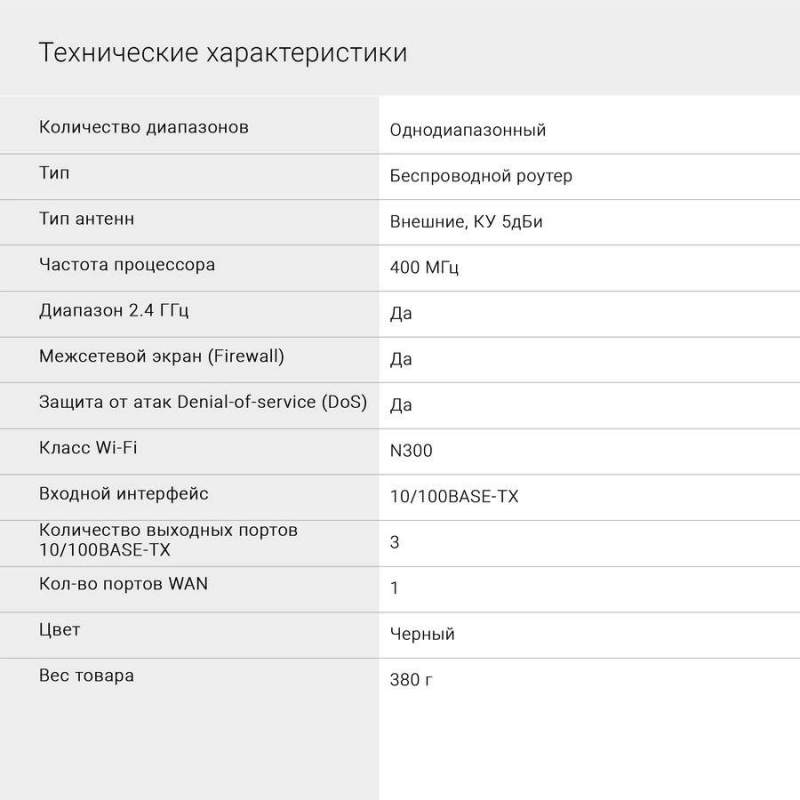 Технические характеристики

| | |
|---|---|
| Количество диапазонов | Однодиапазонный |
| Тип | Беспроводной роутер |
| Тип антенн | Внешние, КУ 5дБи |
| Частота процессора | 400 МГц |
| Диапазон 2.4 ГГц | Да |
| Межсетевой экран (Firewall) | Да |
| Защита от атак Denial-of-service (DoS) | Да |
| Класс Wi-Fi | N300 |
| Входной интерфейс | 10/100BASE-TX |
| Количество выходных портов 10/100BASE-TX | 3 |
| Кол-во портов WAN | 1 |
| Цвет | Черный |
| Вес товара | 380 г |